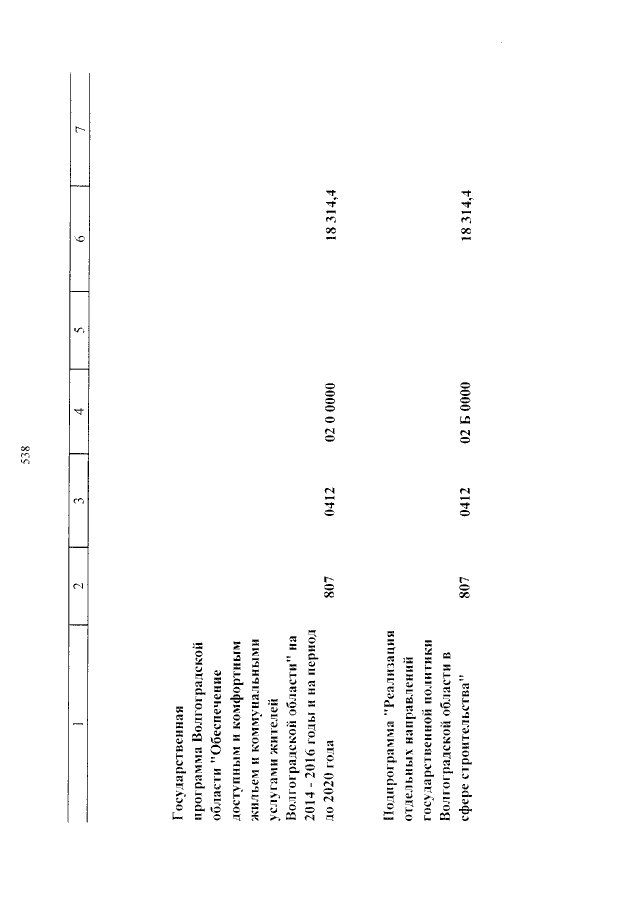 538

| 1 | 2 | 3 | 4 | 5 | 6 | 7 |
|---|---|---|---|---|---|---|
| Государственная программа Волгоградской области "Обеспечение доступным и комфортным жильем и коммунальными услугами жителей Волгоградской области" на 2014 - 2016 годы и на период до 2020 года | 807 | 0412 | 02 0 0000 | | 18 314,4 | |
| Подпрограмма "Реализация отдельных направлений государственной политики Волгоградской области в сфере строительства" | 807 | 0412 | 02 Б 0000 | | 18 314,4 | |